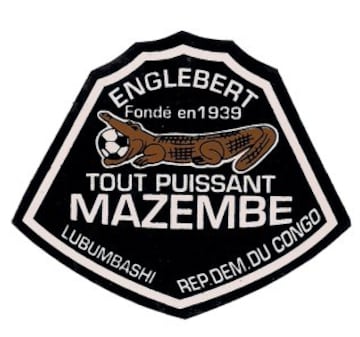 ENGLEBERT
Fondé en1939
TOUT PUISSANT
MAZEMBE
LUBUMBASHI
REP.DEM.DU CONGO